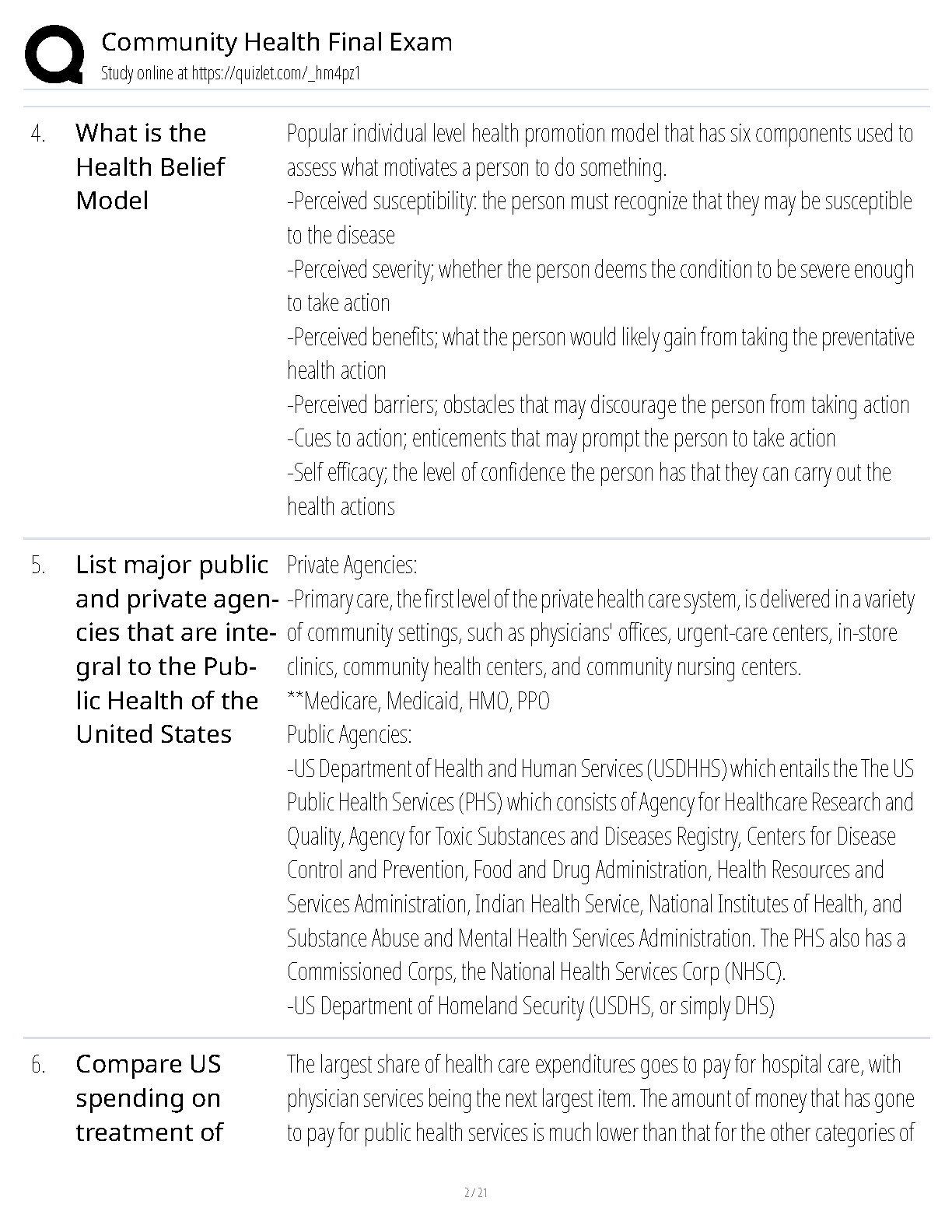 Community Health Final Exam
Study online at https://quizlet.com/_hm4pz1

4. What is the Health Belief Model

Popular individual level health promotion model that has six components used to assess what motivates a person to do something.
-Perceived susceptibility: the person must recognize that they may be susceptible to the disease
-Perceived severity; whether the person deems the condition to be severe enough to take action
-Perceived benefits; what the person would likely gain from taking the preventative health action
-Perceived barriers; obstacles that may discourage the person from taking action
-Cues to action; enticements that may prompt the person to take action
-Self efficacy; the level of confidence the person has that they can carry out the health actions

5. List major public and private agencies that are integral to the Public Health of the United States

Private Agencies:
-Primary care, the first level of the private health care system, is delivered in a variety of community settings, such as physicians' offices, urgent-care centers, in-store clinics, community health centers, and community nursing centers.
**Medicare, Medicaid, HMO, PPO
Public Agencies:
-US Department of Health and Human Services (USDHHS) which entails the The US Public Health Services (PHS) which consists of Agency for Healthcare Research and Quality, Agency for Toxic Substances and Diseases Registry, Centers for Disease Control and Prevention, Food and Drug Administration, Health Resources and Services Administration, Indian Health Service, National Institutes of Health, and Substance Abuse and Mental Health Services Administration. The PHS also has a Commissioned Corps, the National Health Services Corp (NHSC).
-US Department of Homeland Security (USDHS, or simply DHS)

6. Compare US spending on treatment of

The largest share of health care expenditures goes to pay for hospital care, with physician services being the next largest item. The amount of money that has gone to pay for public health services is much lower than that for the other categories of

2 / 21